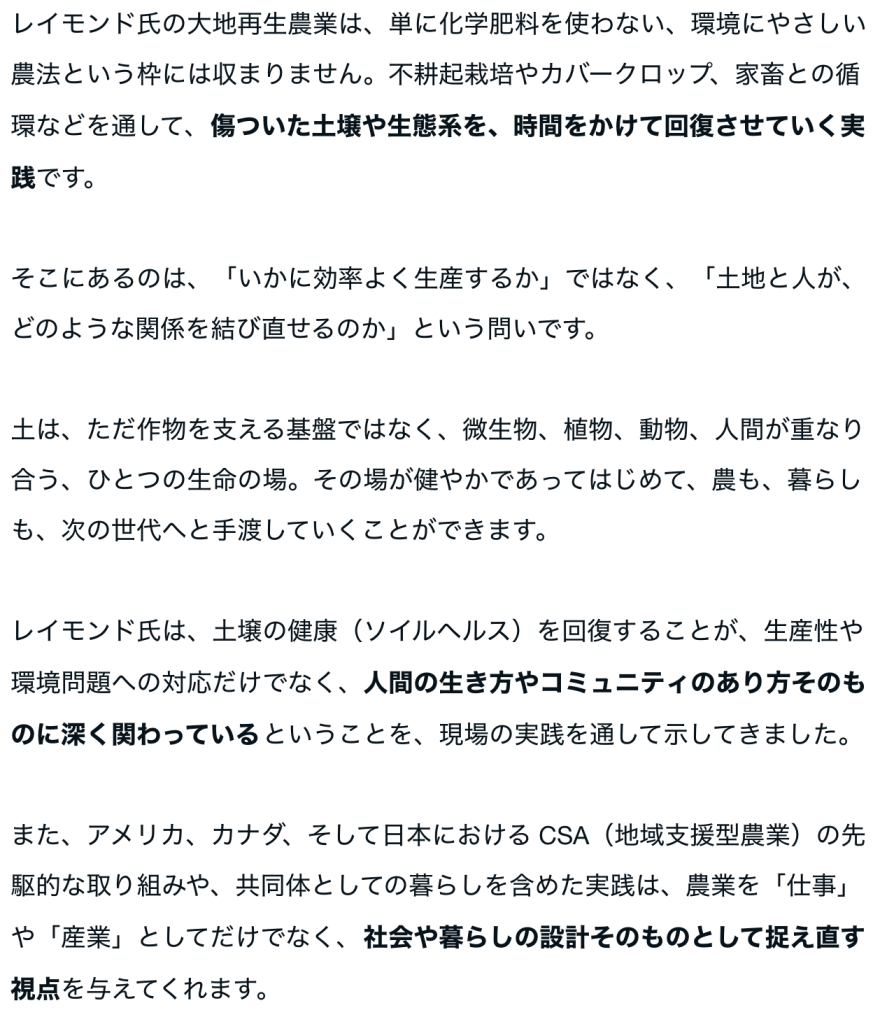 レイモンド氏の大地再生農業は、単に化学肥料を使わない、環境にやさしい農法という枠には収まりません。不耕起栽培やカバークロップ、家畜との循環などを通して、傷ついた土壌や生態系を、時間をかけて回復させていく実践です。

そこにあるのは、「いかに効率よく生産するか」ではなく、「土地と人が、どのような関係を結び直せるのか」という問いです。

土は、ただ作物を支える基盤ではなく、微生物、植物、動物、人間が重なり合う、ひとつの生命の場。その場が健やかであってはじめて、農も、暮らしも、次の世代へと手渡していくことができます。

レイモンド氏は、土壌の健康（ソイルヘルス）を回復することが、生産性や環境問題への対応だけでなく、人間の生き方やコミュニティのあり方そのものに深く関わっているということを、現場の実践を通して示してきました。

また、アメリカ、カナダ、そして日本における CSA（地域支援型農業）の先駆的な取り組みや、共同体としての暮らしを含めた実践は、農業を「仕事」や「産業」としてだけでなく、社会や暮らしの設計そのものとして捉え直す視点を与えてくれます。